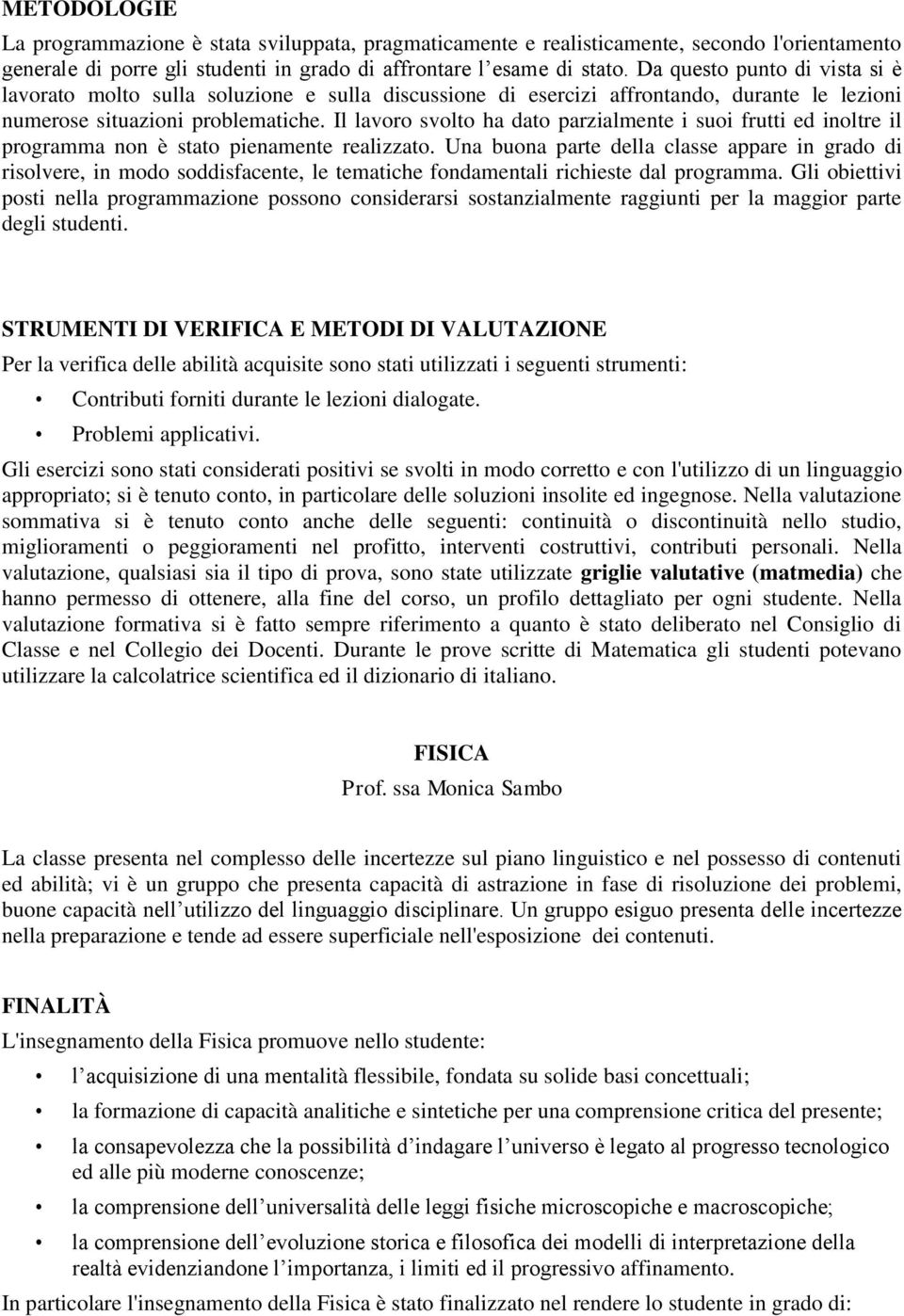 METODOLOGIE

La programmazione è stata sviluppata, pragmaticamente e realisticamente, secondo l'orientamento generale di porre gli studenti in grado di affrontare l'esame di stato. Da questo punto di vista si è lavorato molto sulla soluzione e sulla discussione di esercizi affrontando, durante le lezioni numerose situazioni problematiche. Il lavoro svolto ha dato parzialmente i suoi frutti ed inoltre il programma non è stato pienamente realizzato. Una buona parte della classe appare in grado di risolvere, in modo soddisfacente, le tematiche fondamentali richieste dal programma. Gli obiettivi posti nella programmazione possono considerarsi sostanzialmente raggiunti per la maggior parte degli studenti.

STRUMENTI DI VERIFICA E METODI DI VALUTAZIONE

Per la verifica delle abilità acquisite sono stati utilizzati i seguenti strumenti:

• Contributi forniti durante le lezioni dialogate.
• Problemi applicativi.

Gli esercizi sono stati considerati positivi se svolti in modo corretto e con l'utilizzo di un linguaggio appropriato; si è tenuto conto, in particolare delle soluzioni insolite ed ingegnose. Nella valutazione sommativa si è tenuto conto anche delle seguenti: continuità o discontinuità nello studio, miglioramenti o peggioramenti nel profitto, interventi costruttivi, contributi personali. Nella valutazione, qualsiasi sia il tipo di prova, sono state utilizzate griglie valutative (matmedia) che hanno permesso di ottenere, alla fine del corso, un profilo dettagliato per ogni studente. Nella valutazione formativa si è fatto sempre riferimento a quanto è stato deliberato nel Consiglio di Classe e nel Collegio dei Docenti. Durante le prove scritte di Matematica gli studenti potevano utilizzare la calcolatrice scientifica ed il dizionario di italiano.

FISICA
Prof. ssa Monica Sambo

La classe presenta nel complesso delle incertezze sul piano linguistico e nel possesso di contenuti ed abilità; vi è un gruppo che presenta capacità di astrazione in fase di risoluzione dei problemi, buone capacità nell'utilizzo del linguaggio disciplinare. Un gruppo esiguo presenta delle incertezze nella preparazione e tende ad essere superficiale nell'esposizione dei contenuti.

FINALITÀ

L'insegnamento della Fisica promuove nello studente:

• l'acquisizione di una mentalità flessibile, fondata su solide basi concettuali;
• la formazione di capacità analitiche e sintetiche per una comprensione critica del presente;
• la consapevolezza che la possibilità d'indagare l'universo è legato al progresso tecnologico ed alle più moderne conoscenze;
• la comprensione dell'universalità delle leggi fisiche microscopiche e macroscopiche;
• la comprensione dell'evoluzione storica e filosofica dei modelli di interpretazione della realtà evidenziandone l'importanza, i limiti ed il progressivo affinamento.

In particolare l'insegnamento della Fisica è stato finalizzato nel rendere lo studente in grado di: